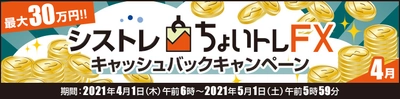 最大30万円!!

シストレ ちょいトレFX

キャッシュバックキャンペーン

4月

期間：2021年4月1日(木)午前6時～2021年5月1日(土)午前5時59分